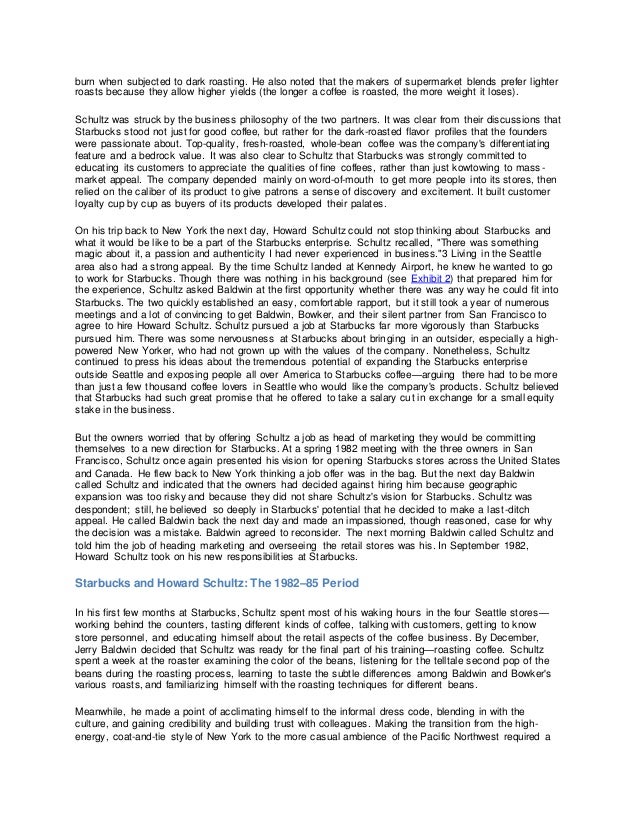 burn when subjected to dark roasting. He also noted that the makers of supermarket blends prefer lighter roasts because they allow higher yields (the longer a coffee is roasted, the more weight it loses).

Schultz was struck by the business philosophy of the two partners. It was clear from their discussions that Starbucks stood not just for good coffee, but rather for the dark-roasted flavor profiles that the founders were passionate about. Top-quality, fresh-roasted, whole-bean coffee was the company's differentiating feature and a bedrock value. It was also clear to Schultz that Starbucks was strongly committed to educating its customers to appreciate the qualities of fine coffees, rather than just kowtowing to mass-market appeal. The company depended mainly on word-of-mouth to get more people into its stores, then relied on the caliber of its product to give patrons a sense of discovery and excitement. It built customer loyalty cup by cup as buyers of its products developed their palates.

On his trip back to New York the next day, Howard Schultz could not stop thinking about Starbucks and what it would be like to be a part of the Starbucks enterprise. Schultz recalled, "There was something magic about it, a passion and authenticity I had never experienced in business."3 Living in the Seattle area also had a strong appeal. By the time Schultz landed at Kennedy Airport, he knew he wanted to go to work for Starbucks. Though there was nothing in his background (see Exhibit 2) that prepared him for the experience, Schultz asked Baldwin at the first opportunity whether there was any way he could fit into Starbucks. The two quickly established an easy, comfortable rapport, but it still took a year of numerous meetings and a lot of convincing to get Baldwin, Bowker, and their silent partner from San Francisco to agree to hire Howard Schultz. Schultz pursued a job at Starbucks far more vigorously than Starbucks pursued him. There was some nervousness at Starbucks about bringing in an outsider, especially a high-powered New Yorker, who had not grown up with the values of the company. Nonetheless, Schultz continued to press his ideas about the tremendous potential of expanding the Starbucks enterprise outside Seattle and exposing people all over America to Starbucks coffee—arguing there had to be more than just a few thousand coffee lovers in Seattle who would like the company's products. Schultz believed that Starbucks had such great promise that he offered to take a salary cut in exchange for a small equity stake in the business.

But the owners worried that by offering Schultz a job as head of marketing they would be committing themselves to a new direction for Starbucks. At a spring 1982 meeting with the three owners in San Francisco, Schultz once again presented his vision for opening Starbucks stores across the United States and Canada. He flew back to New York thinking a job offer was in the bag. But the next day Baldwin called Schultz and indicated that the owners had decided against hiring him because geographic expansion was too risky and because they did not share Schultz's vision for Starbucks. Schultz was despondent; still, he believed so deeply in Starbucks' potential that he decided to make a last-ditch appeal. He called Baldwin back the next day and made an impassioned, though reasoned, case for why the decision was a mistake. Baldwin agreed to reconsider. The next morning Baldwin called Schultz and told him the job of heading marketing and overseeing the retail stores was his. In September 1982, Howard Schultz took on his new responsibilities at Starbucks.

Starbucks and Howard Schultz: The 1982–85 Period

In his first few months at Starbucks, Schultz spent most of his waking hours in the four Seattle stores—working behind the counters, tasting different kinds of coffee, talking with customers, getting to know store personnel, and educating himself about the retail aspects of the coffee business. By December, Jerry Baldwin decided that Schultz was ready for the final part of his training—roasting coffee. Schultz spent a week at the roaster examining the color of the beans, listening for the telltale second pop of the beans during the roasting process, learning to taste the subtle differences among Baldwin and Bowker's various roasts, and familiarizing himself with the roasting techniques for different beans.

Meanwhile, he made a point of acclimating himself to the informal dress code, blending in with the culture, and gaining credibility and building trust with colleagues. Making the transition from the high-energy, coat-and-tie style of New York to the more casual ambience of the Pacific Northwest required a